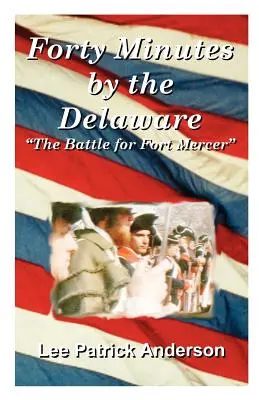 Forty Minutes by the Delaware
"The Battle for Fort Mercer"

Lee Patrick Anderson